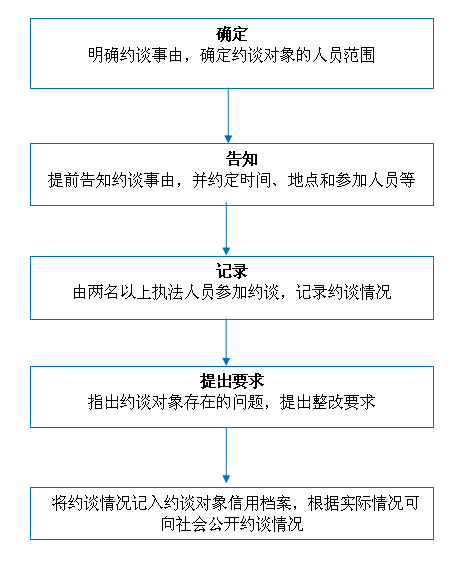 确定
明确约谈事由，确定约谈对象的人员范围

告知
提前告知约谈事由，并约定时间、地点和参加人员等

记录
由两名以上执法人员参加约谈，记录约谈情况

提出要求
指出约谈对象存在的问题，提出整改要求

将约谈情况记入约谈对象信用档案，根据实际情况可向社会公开约谈情况